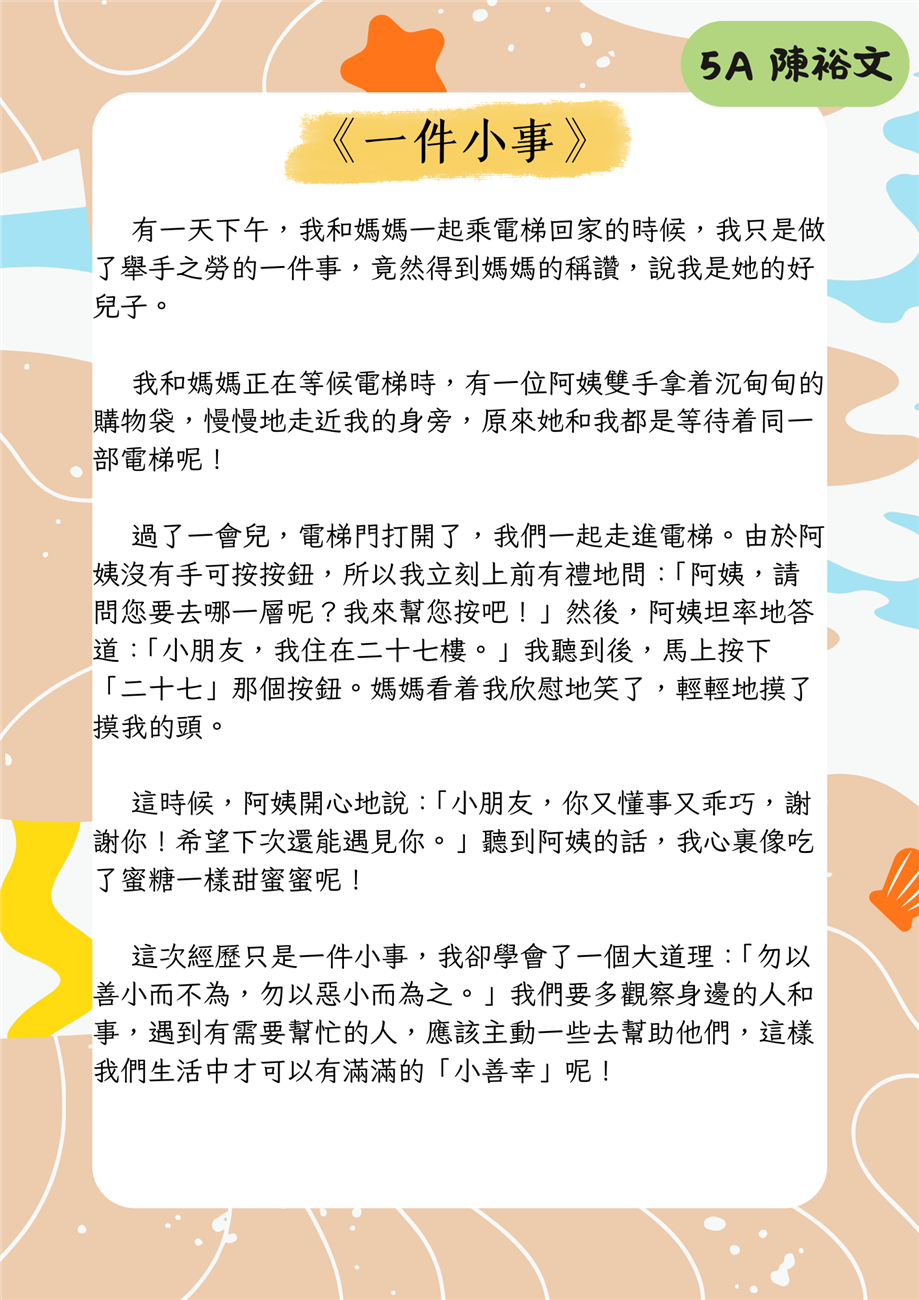 5A 陳裕文

《一件小事》

有一天下午，我和媽媽一起乘電梯回家的時候，我只是做了舉手之勞的一件事，竟然得到媽媽的稱讚，說我是她的好兒子。

我和媽媽正在等候電梯時，有一位阿姨雙手拿着沉甸甸的購物袋，慢慢地走近我的身旁，原來她和我都是等待着同一部電梯呢！

過了一會兒，電梯門打開了，我們一起走進電梯。由於阿姨沒有手可按按鈕，所以我立刻上前有禮地問：「阿姨，請問您要去哪一層呢？我來幫您按吧！」然後，阿姨坦率地答道：「小朋友，我住在二十七樓。」我聽到後，馬上按下「二十七」那個按鈕。媽媽看着我欣慰地笑了，輕輕地摸了摸我的頭。

這時候，阿姨開心地說：「小朋友，你又懂事又乖巧，謝謝你！希望下次還能遇見你。」聽到阿姨的話，我心裏像吃了蜜糖一樣甜蜜蜜呢！

這次經歷只是一件小事，我卻學會了一個大道理：「勿以善小而不為，勿以惡小而為之。」我們要多觀察身邊的人和事，遇到有需要幫忙的人，應該主動一些去幫助他們，這樣我們生活中才可以有滿滿的「小善幸」呢！